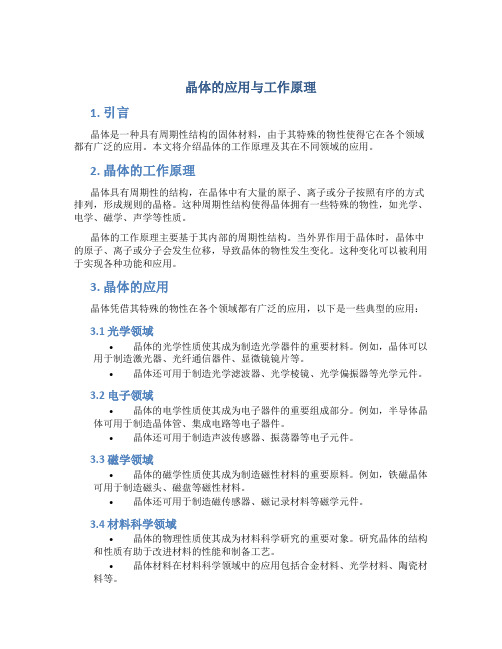 晶体的应用与工作原理

1. 引言

晶体是一种具有周期性结构的固体材料，由于其特殊的物性使得它在各个领域都有广泛的应用。本文将介绍晶体的工作原理及其在不同领域的应用。

2. 晶体的工作原理

晶体具有周期性的结构，在晶体中有大量的原子、离子或分子按照有序的方式排列，形成规则的晶格。这种周期性结构使得晶体拥有一些特殊的物性，如光学、电学、磁学、声学等性质。

晶体的工作原理主要基于其内部的周期性结构。当外界作用于晶体时，晶体中的原子、离子或分子会发生位移，导致晶体的物性发生变化。这种变化可以被利用于实现各种功能和应用。

3. 晶体的应用

晶体凭借其特殊的物性在各个领域都有广泛的应用，以下是一些典型的应用：

3.1 光学领域

• 晶体的光学性质使其成为制造光学器件的重要材料。例如，晶体可以用于制造激光器、光纤通信器件、显微镜镜片等。
• 晶体还可用于制造光学滤波器、光学棱镜、光学偏振器等光学元件。

3.2 电子领域

• 晶体的电学性质使其成为电子器件的重要组成部分。例如，半导体晶体可用于制造晶体管、集成电路等电子器件。
• 晶体还可用于制造声波传感器、振荡器等电子元件。

3.3 磁学领域

• 晶体的磁学性质使其成为制造磁性材料的重要原料。例如，铁磁晶体可用于制造磁头、磁盘等磁性材料。
• 晶体还可用于制造磁传感器、磁记录材料等磁学元件。

3.4 材料科学领域

• 晶体的物理性质使其成为材料科学研究的重要对象。研究晶体的结构和性质有助于改进材料的性能和制备工艺。
• 晶体材料在材料科学领域中的应用包括合金材料、光学材料、陶瓷材料等。